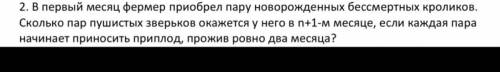 2. В первый месяц фермер приобрел пару новорожденных бессмертных кроликов. Сколько пар пушистых зверьков окажется у него в n+1-м месяце, если каждая пара начинает приносить приплод, прожив ровно два месяца?